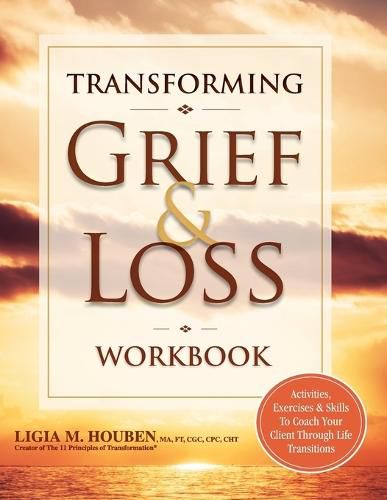 TRANSFORMING

GRIEF
&
LOSS

WORKBOOK

Activities, Exercises & Skills To Coach Your Client Through Life Transitions

LIGIA M. HOUBEN, MA, FT, CGC, CPC, CHT
Creator of The 11 Principles of Transformation®